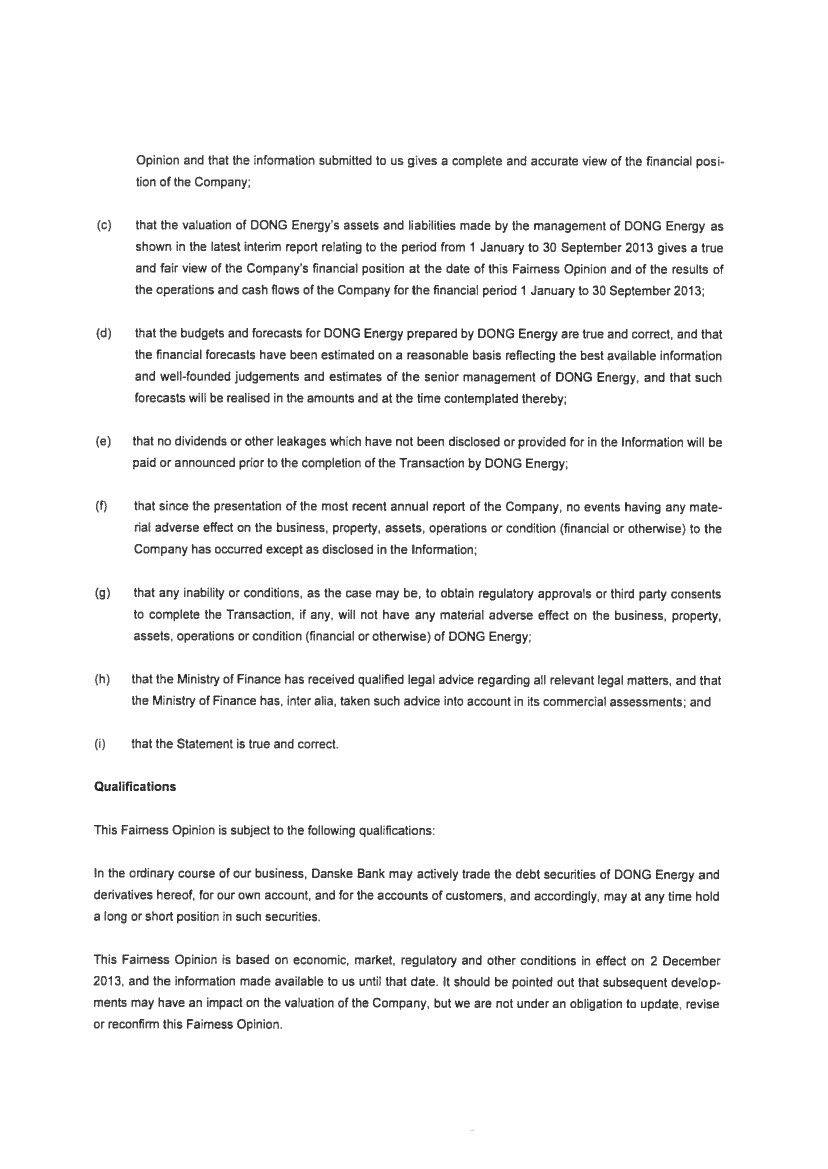 Opinion and that the information submitted to us gives a complete and accurate view of the financial position of the Company;

(c) that the valuation of DONG Energy's assets and liabilities made by the management of DONG Energy as shown in the latest interim report relating to the period from 1 January to 30 September 2013 gives a true and fair view of the Company's financial position at the date of this Fairness Opinion and of the results of the operations and cash flows of the Company for the financial period 1 January to 30 September 2013;

(d) that the budgets and forecasts for DONG Energy prepared by DONG Energy are true and correct, and that the financial forecasts have been estimated on a reasonable basis reflecting the best available information and well-founded judgements and estimates of the senior management of DONG Energy, and that such forecasts will be realised in the amounts and at the time contemplated thereby;

(e) that no dividends or other leakages which have not been disclosed or provided for in the Information will be paid or announced prior to the completion of the Transaction by DONG Energy;

(f) that since the presentation of the most recent annual report of the Company, no events having any material adverse effect on the business, property, assets, operations or condition (financial or otherwise) to the Company has occurred except as disclosed in the Information;

(g) that any inability or conditions, as the case may be, to obtain regulatory approvals or third party consents to complete the Transaction, if any, will not have any material adverse effect on the business, property, assets, operations or condition (financial or otherwise) of DONG Energy;

(h) that the Ministry of Finance has received qualified legal advice regarding all relevant legal matters, and that the Ministry of Finance has, inter alia, taken such advice into account in its commercial assessments; and

(i) that the Statement is true and correct.

Qualifications

This Fairness Opinion is subject to the following qualifications:

In the ordinary course of our business, Danske Bank may actively trade the debt securities of DONG Energy and derivatives hereof, for our own account, and for the accounts of customers, and accordingly, may at any time hold a long or short position in such securities.

This Fairness Opinion is based on economic, market, regulatory and other conditions in effect on 2 December 2013, and the information made available to us until that date. It should be pointed out that subsequent developments may have an impact on the valuation of the Company, but we are not under an obligation to update, revise or reconfirm this Fairness Opinion.